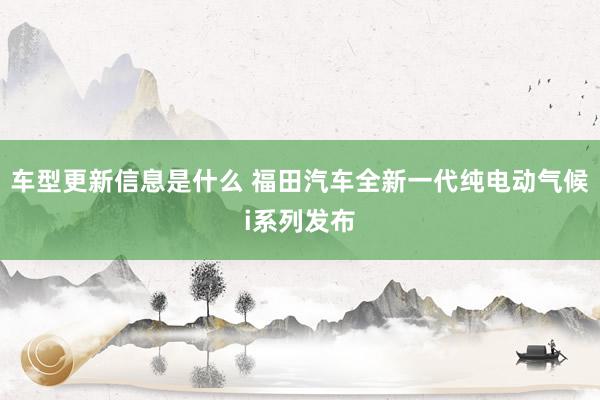 车型更新信息是什么 福田汽车全新一代纯电动气候i系列发布